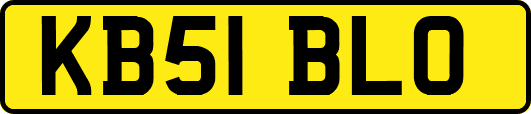 KB51 BLO